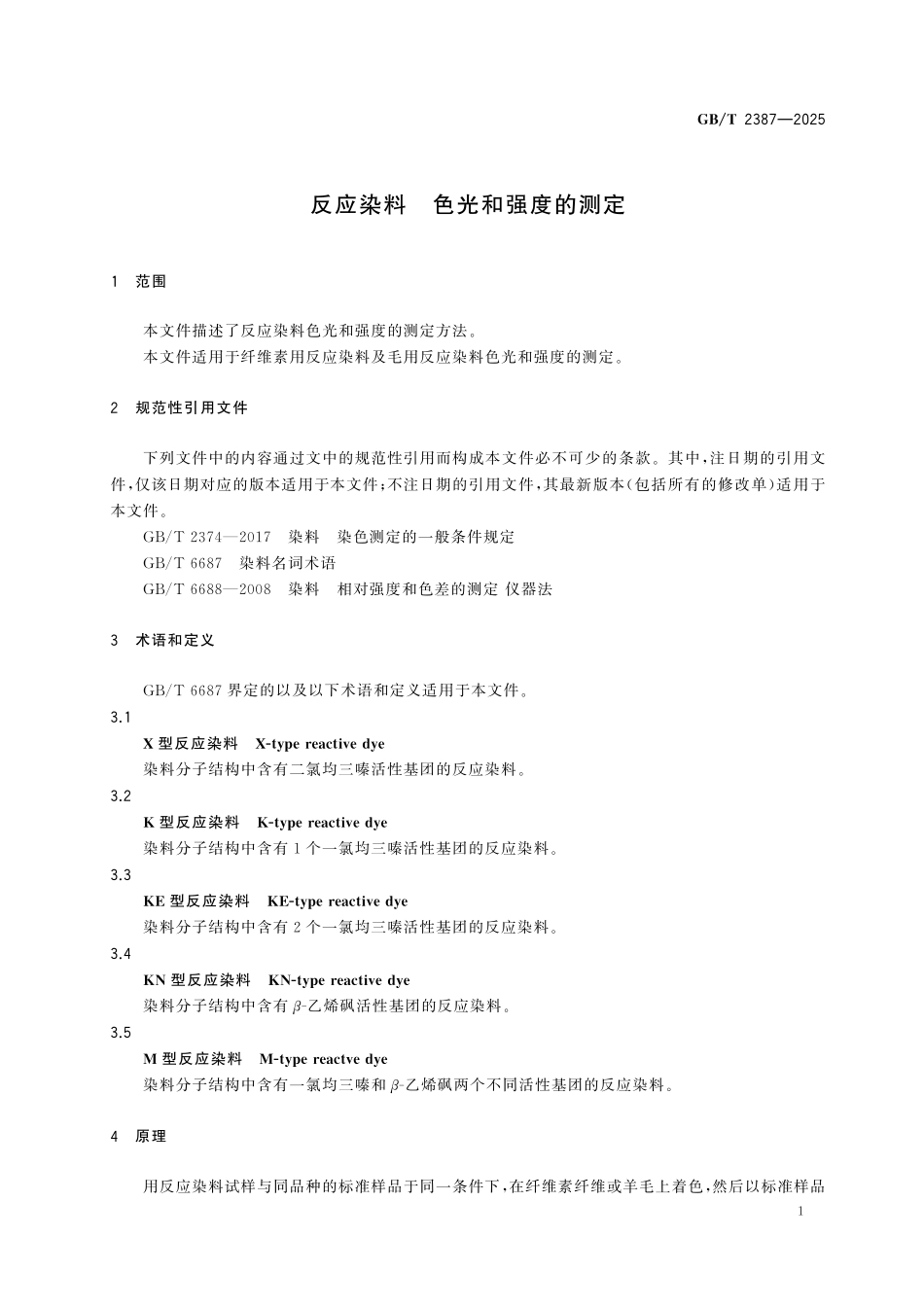 GB/T 2387—2025

反应染料　色光和强度的测定

1　范围

本文件描述了反应染料色光和强度的测定方法。
本文件适用于纤维素用反应染料及毛用反应染料色光和强度的测定。

2　规范性引用文件

下列文件中的内容通过文中的规范性引用而构成本文件必不可少的条款。其中，注日期的引用文件，仅该日期对应的版本适用于本文件；不注日期的引用文件，其最新版本（包括所有的修改单）适用于本文件。
GB/T 2374—2017　染料　染色测定的一般条件规定
GB/T 6687　染料名词术语
GB/T 6688—2008　染料　相对强度和色差的测定 仪器法

3　术语和定义

GB/T 6687 界定的以及以下术语和定义适用于本文件。
3.1
X 型反应染料　X-type reactive dye
染料分子结构中含有二氯均三嗪活性基团的反应染料。
3.2
K 型反应染料　K-type reactive dye
染料分子结构中含有 1 个一氯均三嗪活性基团的反应染料。
3.3
KE 型反应染料　KE-type reactive dye
染料分子结构中含有 2 个一氯均三嗪活性基团的反应染料。
3.4
KN 型反应染料　KN-type reactive dye
染料分子结构中含有 $\beta$-乙烯砜活性基团的反应染料。
3.5
M 型反应染料　M-type reactve dye
染料分子结构中含有一氯均三嗪和 $\beta$-乙烯砜两个不同活性基团的反应染料。

4　原理

用反应染料试样与同品种的标准样品于同一条件下，在纤维素纤维或羊毛上着色，然后以标准样品

1